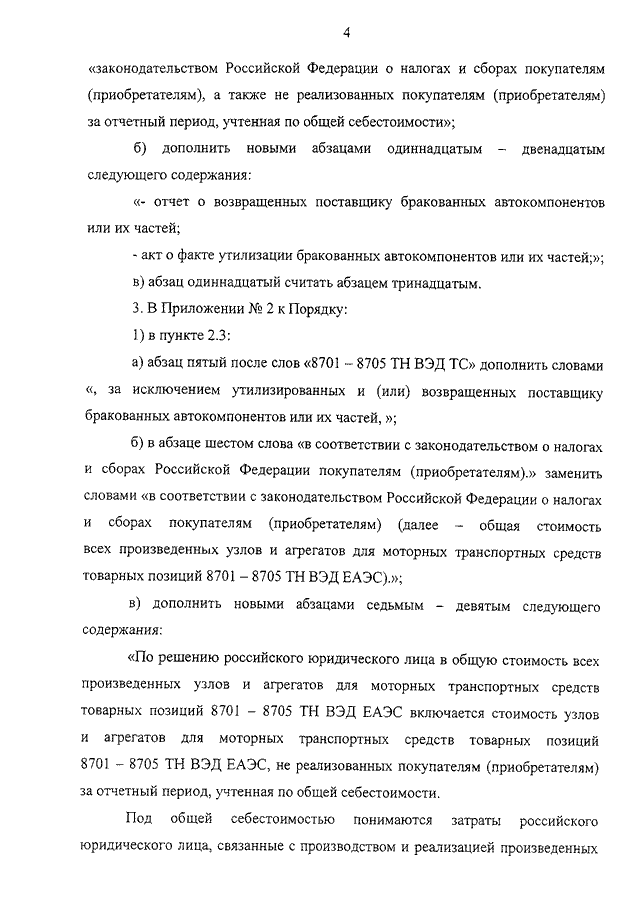 4

«законодательством Российской Федерации о налогах и сборах покупателям (приобретателям), а также не реализованных покупателям (приобретателям) за отчетный период, учтенная по общей себестоимости»;

б) дополнить новыми абзацами одиннадцатым – двенадцатым следующего содержания:

«- отчет о возвращенных поставщику бракованных автокомпонентов или их частей;

- акт о факте утилизации бракованных автокомпонентов или их частей;»;

в) абзац одиннадцатый считать абзацем тринадцатым.

3. В Приложении № 2 к Порядку:

1) в пункте 2.3:

а) абзац пятый после слов «8701 – 8705 ТН ВЭД ТС» дополнить словами «, за исключением утилизированных и (или) возвращенных поставщику бракованных автокомпонентов или их частей, »;

б) в абзаце шестом слова «в соответствии с законодательством о налогах и сборах Российской Федерации покупателям (приобретателям).» заменить словами «в соответствии с законодательством Российской Федерации о налогах и сборах покупателям (приобретателям) (далее – общая стоимость всех произведенных узлов и агрегатов для моторных транспортных средств товарных позиций 8701 – 8705 ТН ВЭД ЕАЭС).»;

в) дополнить новыми абзацами седьмым – девятым следующего содержания:

«По решению российского юридического лица в общую стоимость всех произведенных узлов и агрегатов для моторных транспортных средств товарных позиций 8701 – 8705 ТН ВЭД ЕАЭС включается стоимость узлов и агрегатов для моторных транспортных средств товарных позиций 8701 – 8705 ТН ВЭД ЕАЭС, не реализованных покупателям (приобретателям) за отчетный период, учтенная по общей себестоимости.

Под общей себестоимостью понимаются затраты российского юридического лица, связанные с производством и реализацией произведенных